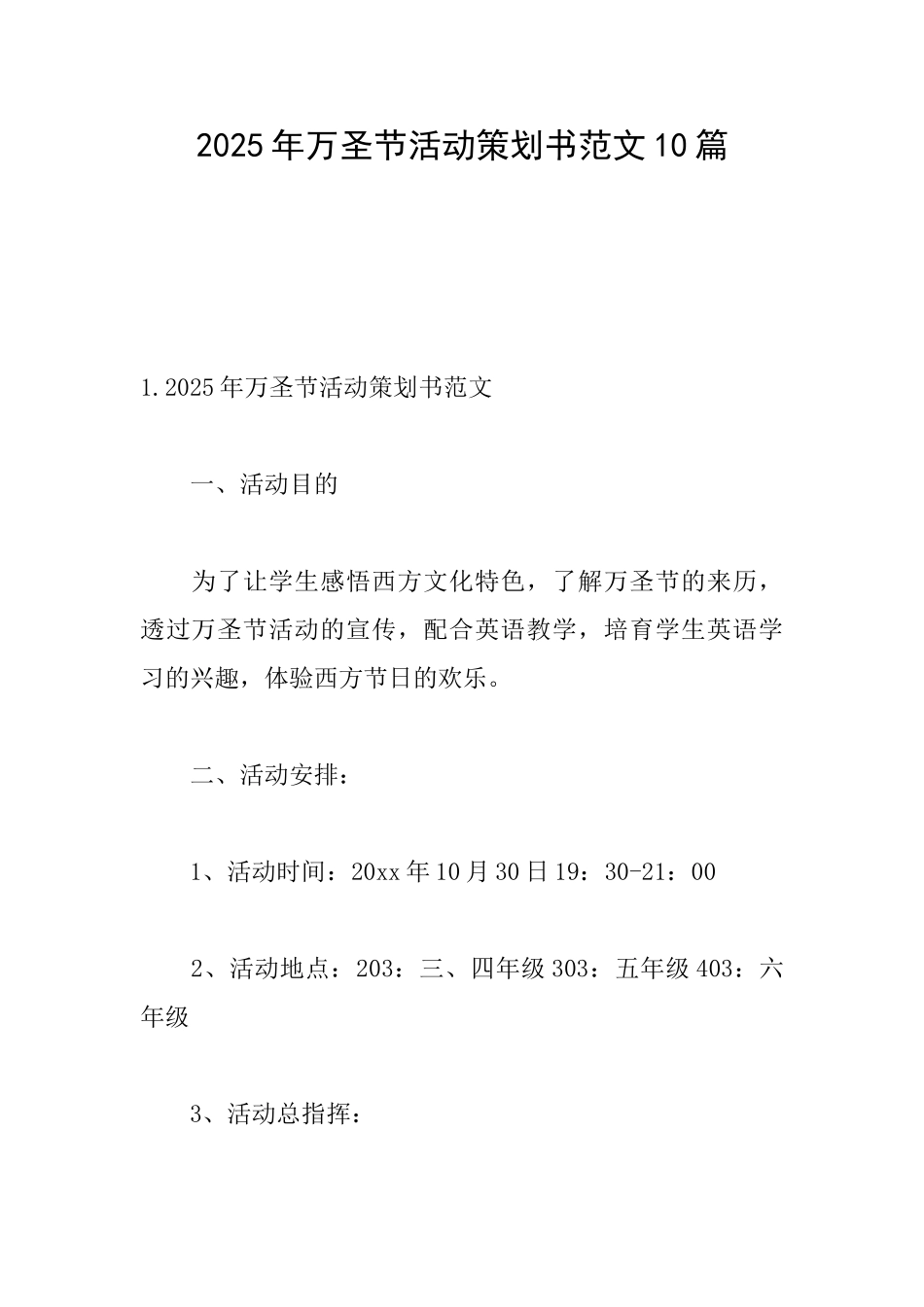 2025年万圣节活动策划书范文10篇

1.2025年万圣节活动策划书范文

一、活动目的

为了让学生感悟西方文化特色，了解万圣节的来历，透过万圣节活动的宣传，配合英语教学，培育学生英语学习的兴趣，体验西方节日的欢乐。

二、活动安排：

1、活动时间：20xx年10月30日19：30-21：00

2、活动地点：203：三、四年级303：五年级403：六年级

3、活动总指挥：